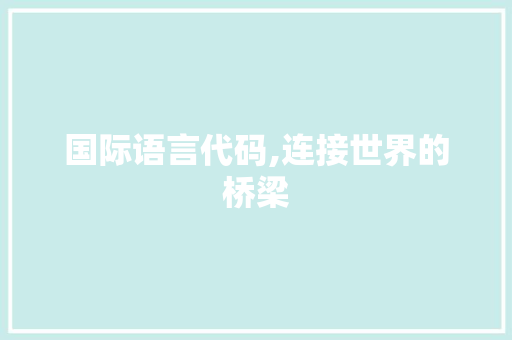 国际语言代码,连接世界的桥梁